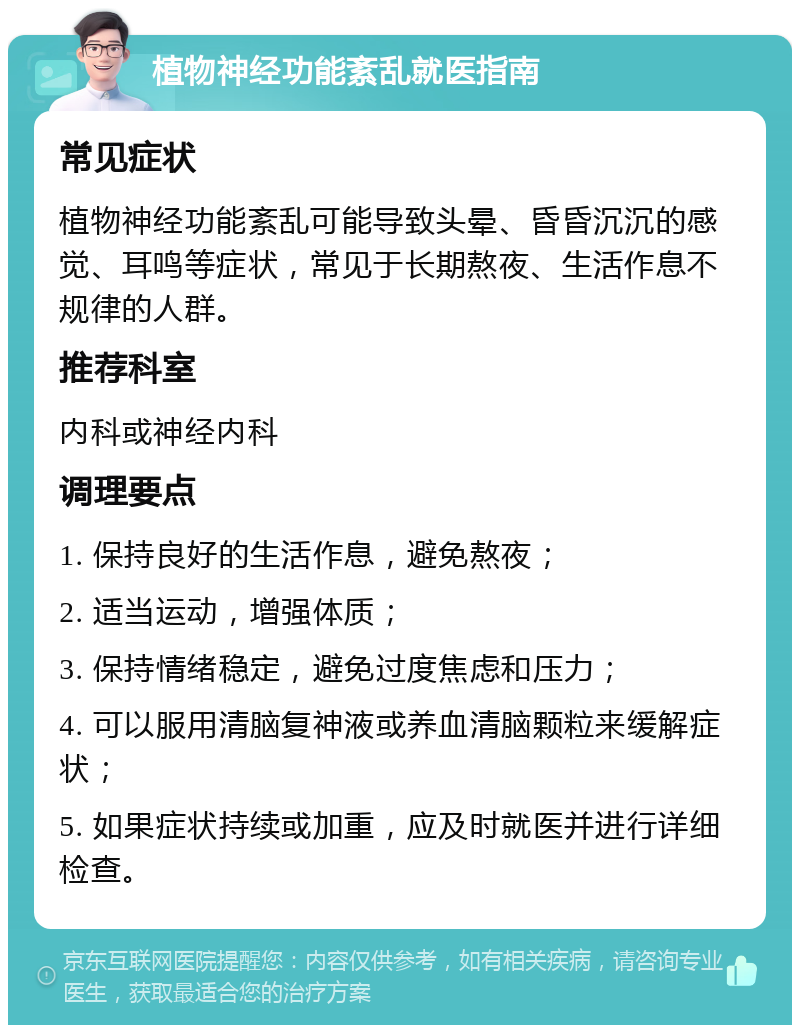 植物神经功能紊乱就医指南

常见症状

植物神经功能紊乱可能导致头晕、昏昏沉沉的感觉、耳鸣等症状，常见于长期熬夜、生活作息不规律的人群。

推荐科室

内科或神经内科

调理要点

1. 保持良好的生活作息，避免熬夜；

2. 适当运动，增强体质；

3. 保持情绪稳定，避免过度焦虑和压力；

4. 可以服用清脑复神液或养血清脑颗粒来缓解症状；

5. 如果症状持续或加重，应及时就医并进行详细检查。

京东互联网医院提醒您：内容仅供参考，如有相关疾病，请咨询专业医生，获取最适合您的治疗方案